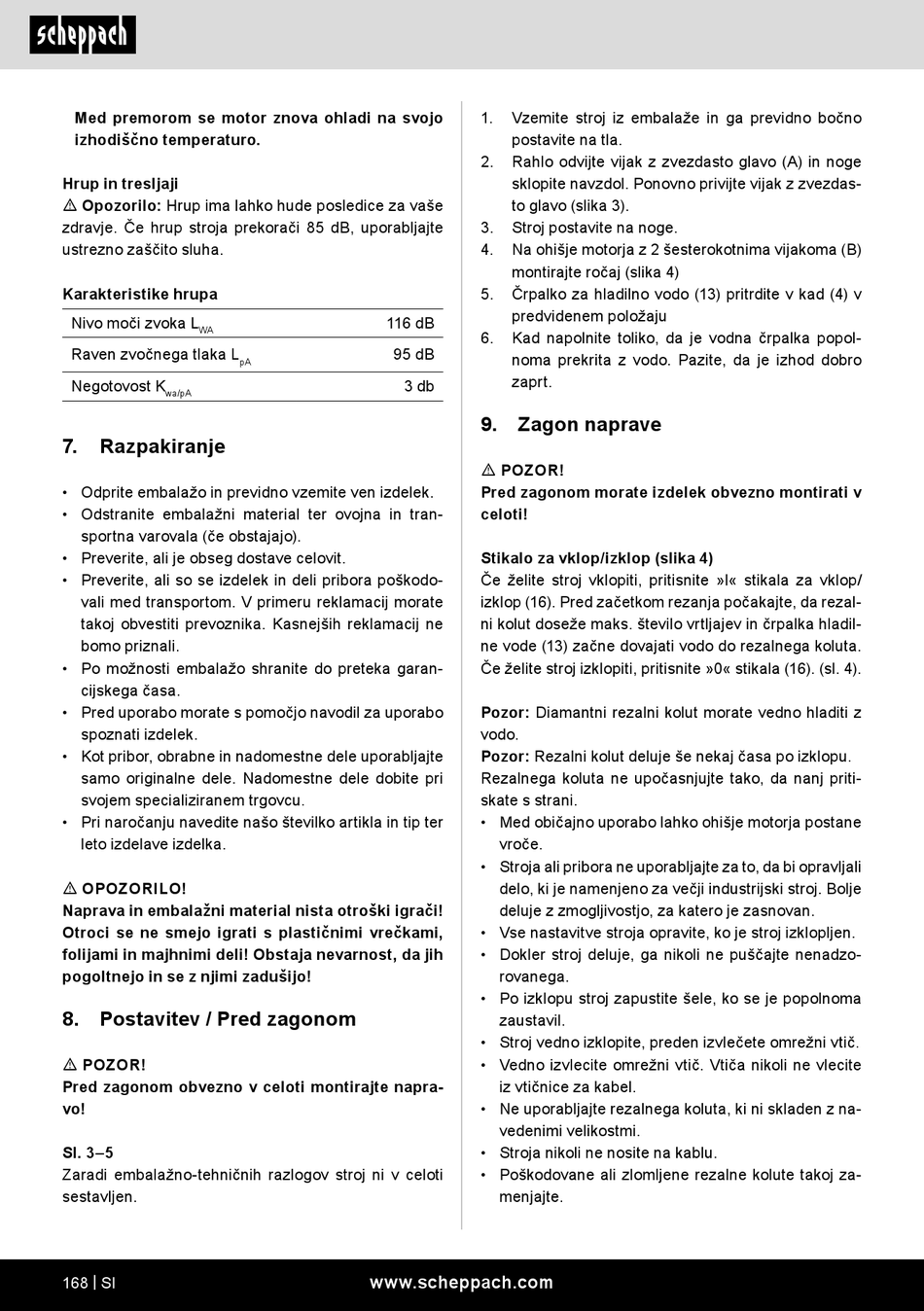 scheppach

Med premorom se motor znova ohladi na svojo izhodiščno temperaturo.

Hrup in tresljaji
⚠ Opozorilo: Hrup ima lahko hude posledice za vaše zdravje. Če hrup stroja prekorači 85 dB, uporabljajte ustrezno zaščito sluha.

Karakteristike hrupa

| Nivo moči zvoka $L_{WA}$ | 116 dB |
|---|---|
| Raven zvočnega tlaka $L_{pA}$ | 95 dB |
| Negotovost $K_{wa/pA}$ | 3 db |

7. Razpakiranje

• Odprite embalažo in previdno vzemite ven izdelek.
• Odstranite embalažni material ter ovojna in transportna varovala (če obstajajo).
• Preverite, ali je obseg dostave celovit.
• Preverite, ali so se izdelek in deli pribora poškodovali med transportom. V primeru reklamacij morate takoj obvestiti prevoznika. Kasnejših reklamacij ne bomo priznali.
• Po možnosti embalažo shranite do preteka garancijskega časa.
• Pred uporabo morate s pomočjo navodil za uporabo spoznati izdelek.
• Kot pribor, obrabne in nadomestne dele uporabljajte samo originalne dele. Nadomestne dele dobite pri svojem specializiranem trgovcu.
• Pri naročanju navedite našo številko artikla in tip ter leto izdelave izdelka.

⚠ OPOZORILO!
Naprava in embalažni material nista otroški igrači! Otroci se ne smejo igrati s plastičnimi vrečkami, folijami in majhnimi deli! Obstaja nevarnost, da jih pogoltnejo in se z njimi zadušijo!

8. Postavitev / Pred zagonom

⚠ POZOR!
Pred zagonom obvezno v celoti montirajte napravo!

Sl. 3–5
Zaradi embalažno-tehničnih razlogov stroj ni v celoti sestavljen.

1. Vzemite stroj iz embalaže in ga previdno bočno postavite na tla.
2. Rahlo odvijte vijak z zvezdasto glavo (A) in noge sklopite navzdol. Ponovno privijte vijak z zvezdasto glavo (slika 3).
3. Stroj postavite na noge.
4. Na ohišje motorja z 2 šesterokotnima vijakoma (B) montirajte ročaj (slika 4)
5. Črpalko za hladilno vodo (13) pritrdite v kad (4) v predvidenem položaju
6. Kad napolnite toliko, da je vodna črpalka popolnoma prekrita z vodo. Pazite, da je izhod dobro zaprt.

9. Zagon naprave

⚠ POZOR!
Pred zagonom morate izdelek obvezno montirati v celoti!

Stikalo za vklop/izklop (slika 4)
Če želite stroj vklopiti, pritisnite »I« stikala za vklop/izklop (16). Pred začetkom rezanja počakajte, da rezalni kolut doseže maks. število vrtljajev in črpalka hladilne vode (13) začne dovajati vodo do rezalnega koluta. Če želite stroj izklopiti, pritisnite »0« stikala (16). (sl. 4).

Pozor: Diamantni rezalni kolut morate vedno hladiti z vodo.
Pozor: Rezalni kolut deluje še nekaj časa po izklopu. Rezalnega koluta ne upočasnjujte tako, da nanj pritiskate s strani.
• Med običajno uporabo lahko ohišje motorja postane vroče.
• Stroja ali pribora ne uporabljajte za to, da bi opravljali delo, ki je namenjeno za večji industrijski stroj. Bolje deluje z zmogljivostjo, za katero je zasnovan.
• Vse nastavitve stroja opravite, ko je stroj izklopljen.
• Dokler stroj deluje, ga nikoli ne puščajte nenadzorovanega.
• Po izklopu stroj zapustite šele, ko se je popolnoma zaustavil.
• Stroj vedno izklopite, preden izvlečete omrežni vtič.
• Vedno izvlecite omrežni vtič. Vtiča nikoli ne vlecite iz vtičnice za kabel.
• Ne uporabljajte rezalnega koluta, ki ni skladen z navedenimi velikostmi.
• Stroja nikoli ne nosite na kablu.
• Poškodovane ali zlomljene rezalne kolute takoj zamenjajte.

168 | SI www.scheppach.com